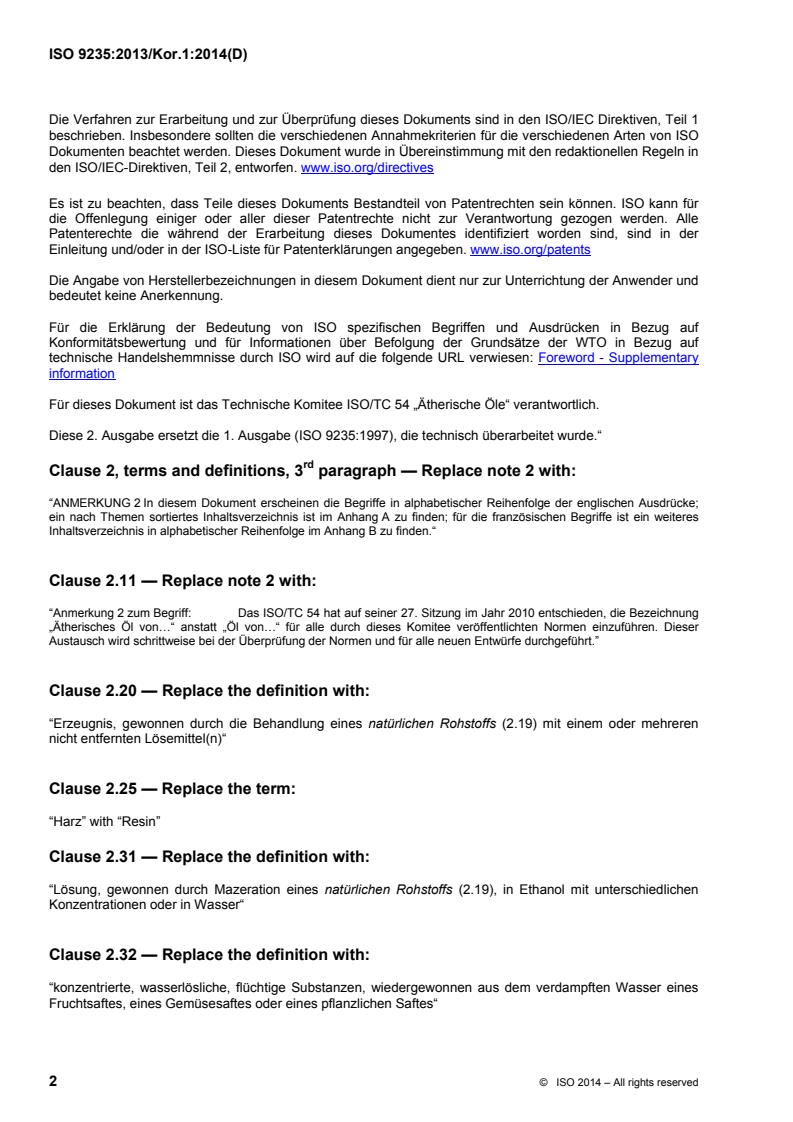 ISO 9235:2013/Kor.1:2014(D)

Die Verfahren zur Erarbeitung und zur Überprüfung dieses Dokuments sind in den ISO/IEC Direktiven, Teil 1 beschrieben. Insbesondere sollten die verschiedenen Annahmekriterien für die verschiedenen Arten von ISO Dokumenten beachtet werden. Dieses Dokument wurde in Übereinstimmung mit den redaktionellen Regeln in den ISO/IEC-Direktiven, Teil 2, entworfen. www.iso.org/directives

Es ist zu beachten, dass Teile dieses Dokuments Bestandteil von Patentrechten sein können. ISO kann für die Offenlegung einiger oder aller dieser Patentrechte nicht zur Verantwortung gezogen werden. Alle Patenterechte die während der Erarbeitung dieses Dokumentes identifiziert worden sind, sind in der Einleitung und/oder in der ISO-Liste für Patenterklärungen angegeben. www.iso.org/patents

Die Angabe von Herstellerbezeichnungen in diesem Dokument dient nur zur Unterrichtung der Anwender und bedeutet keine Anerkennung.

Für die Erklärung der Bedeutung von ISO spezifischen Begriffen und Ausdrücken in Bezug auf Konformitätsbewertung und für Informationen über Befolgung der Grundsätze der WTO in Bezug auf technische Handelshemmnisse durch ISO wird auf die folgende URL verwiesen: Foreword - Supplementary information

Für dieses Dokument ist das Technische Komitee ISO/TC 54 „Ätherische Öle“ verantwortlich.

Diese 2. Ausgabe ersetzt die 1. Ausgabe (ISO 9235:1997), die technisch überarbeitet wurde.“

Clause 2, terms and definitions, 3$^{rd}$ paragraph — Replace note 2 with:

“ANMERKUNG 2 In diesem Dokument erscheinen die Begriffe in alphabetischer Reihenfolge der englischen Ausdrücke; ein nach Themen sortiertes Inhaltsverzeichnis ist im Anhang A zu finden; für die französischen Begriffe ist ein weiteres Inhaltsverzeichnis in alphabetischer Reihenfolge im Anhang B zu finden.“

Clause 2.11 — Replace note 2 with:

“Anmerkung 2 zum Begriff: Das ISO/TC 54 hat auf seiner 27. Sitzung im Jahr 2010 entschieden, die Bezeichnung „Ätherisches Öl von…“ anstatt „Öl von…“ für alle durch dieses Komitee veröffentlichten Normen einzuführen. Dieser Austausch wird schrittweise bei der Überprüfung der Normen und für alle neuen Entwürfe durchgeführt.”

Clause 2.20 — Replace the definition with:

“Erzeugnis, gewonnen durch die Behandlung eines natürlichen Rohstoffs (2.19) mit einem oder mehreren nicht entfernten Lösemittel(n)“

Clause 2.25 — Replace the term:

“Harz” with “Resin”

Clause 2.31 — Replace the definition with:

“Lösung, gewonnen durch Mazeration eines natürlichen Rohstoffs (2.19), in Ethanol mit unterschiedlichen Konzentrationen oder in Wasser“

Clause 2.32 — Replace the definition with:

“konzentrierte, wasserlösliche, flüchtige Substanzen, wiedergewonnen aus dem verdampften Wasser eines Fruchtsaftes, eines Gemüsesaftes oder eines pflanzlichen Saftes“

2 © ISO 2014 – All rights reserved